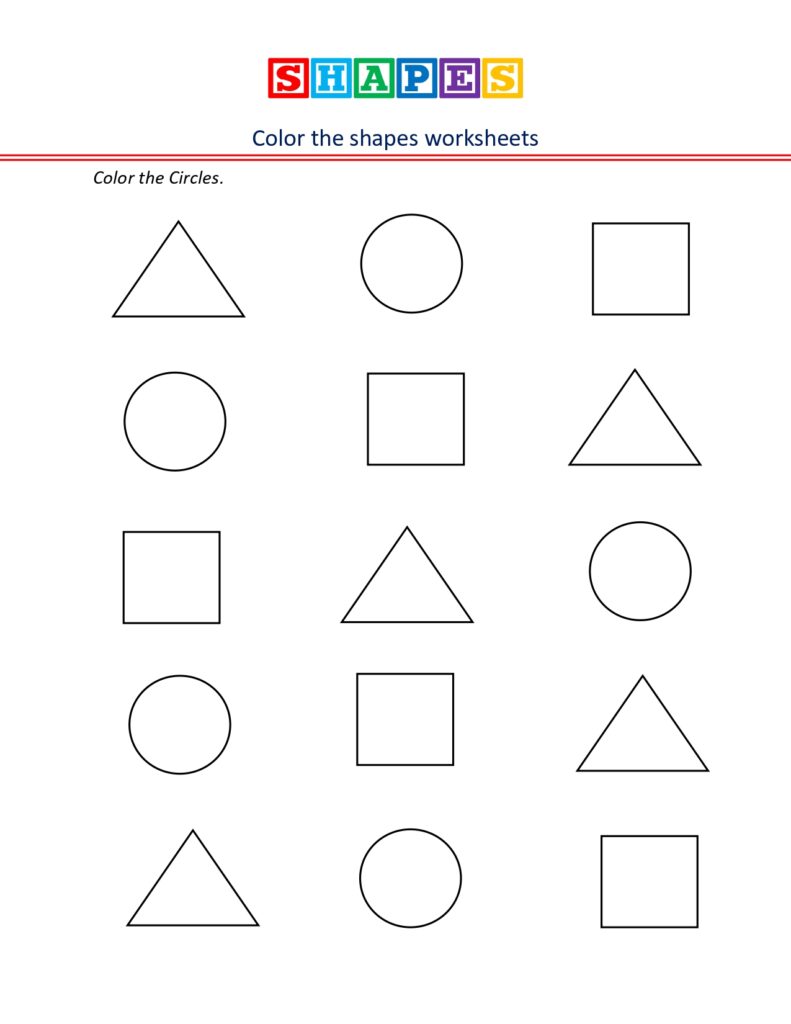 SHAPES

Color the shapes worksheets

Color the Circles.